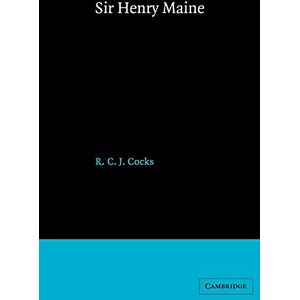 Sir Henry Maine

R. C. J. Cocks

CAMBRIDGE